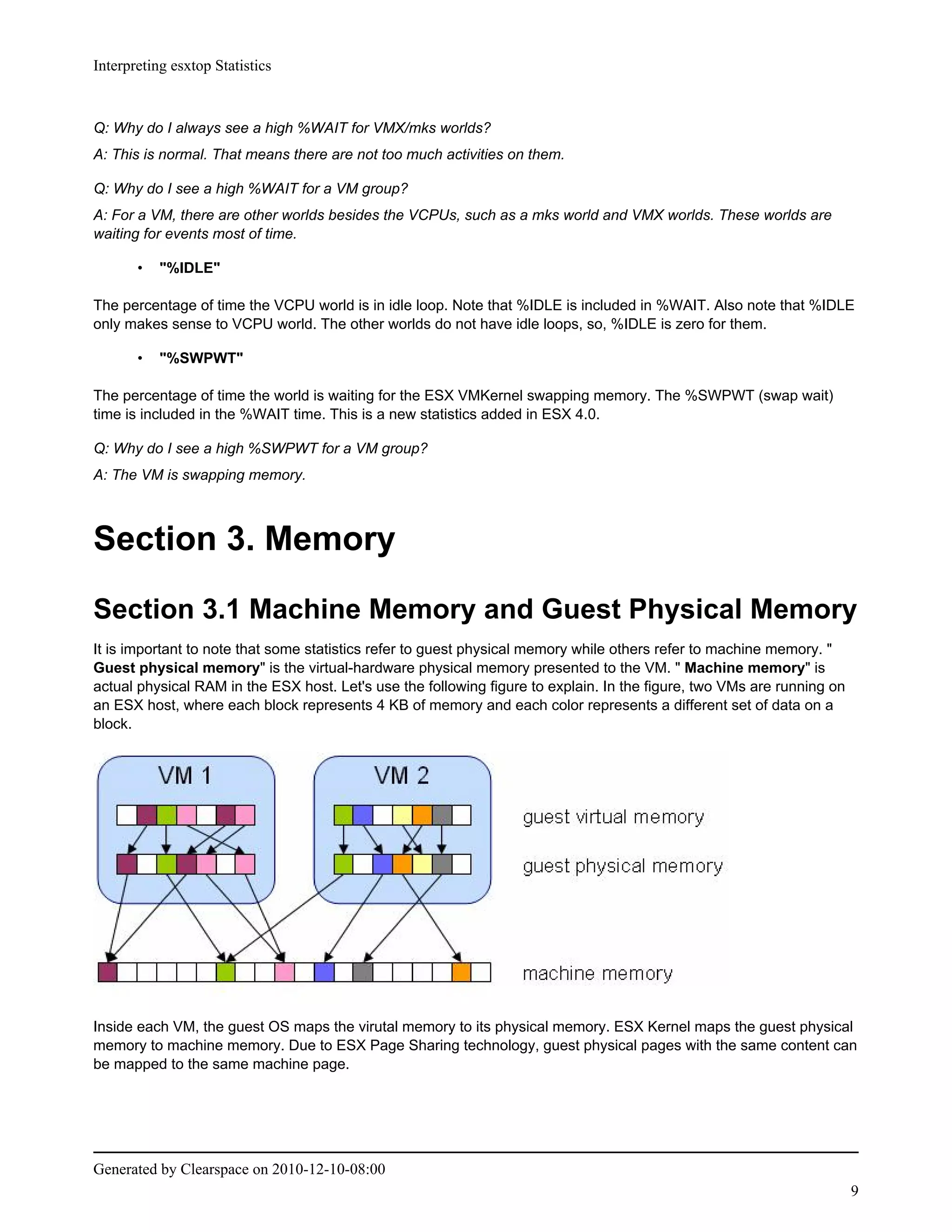 Interpreting esxtop Statistics

Q: Why do I always see a high %WAIT for VMX/mks worlds?

A: This is normal. That means there are not too much activities on them.

Q: Why do I see a high %WAIT for a VM group?

A: For a VM, there are other worlds besides the VCPUs, such as a mks world and VMX worlds. These worlds are waiting for events most of time.

• "%IDLE"

The percentage of time the VCPU world is in idle loop. Note that %IDLE is included in %WAIT. Also note that %IDLE only makes sense to VCPU world. The other worlds do not have idle loops, so, %IDLE is zero for them.

• "%SWPWT"

The percentage of time the world is waiting for the ESX VMKernel swapping memory. The %SWPWT (swap wait) time is included in the %WAIT time. This is a new statistics added in ESX 4.0.

Q: Why do I see a high %SWPWT for a VM group?

A: The VM is swapping memory.

Section 3. Memory

Section 3.1 Machine Memory and Guest Physical Memory

It is important to note that some statistics refer to guest physical memory while others refer to machine memory. " Guest physical memory" is the virtual-hardware physical memory presented to the VM. " Machine memory" is actual physical RAM in the ESX host. Let's use the following figure to explain. In the figure, two VMs are running on an ESX host, where each block represents 4 KB of memory and each color represents a different set of data on a block.

VM 1

VM 2

guest virtual memory

guest physical memory

machine memory

Inside each VM, the guest OS maps the virutal memory to its physical memory. ESX Kernel maps the guest physical memory to machine memory. Due to ESX Page Sharing technology, guest physical pages with the same content can be mapped to the same machine page.

Generated by Clearspace on 2010-12-10-08:00

9